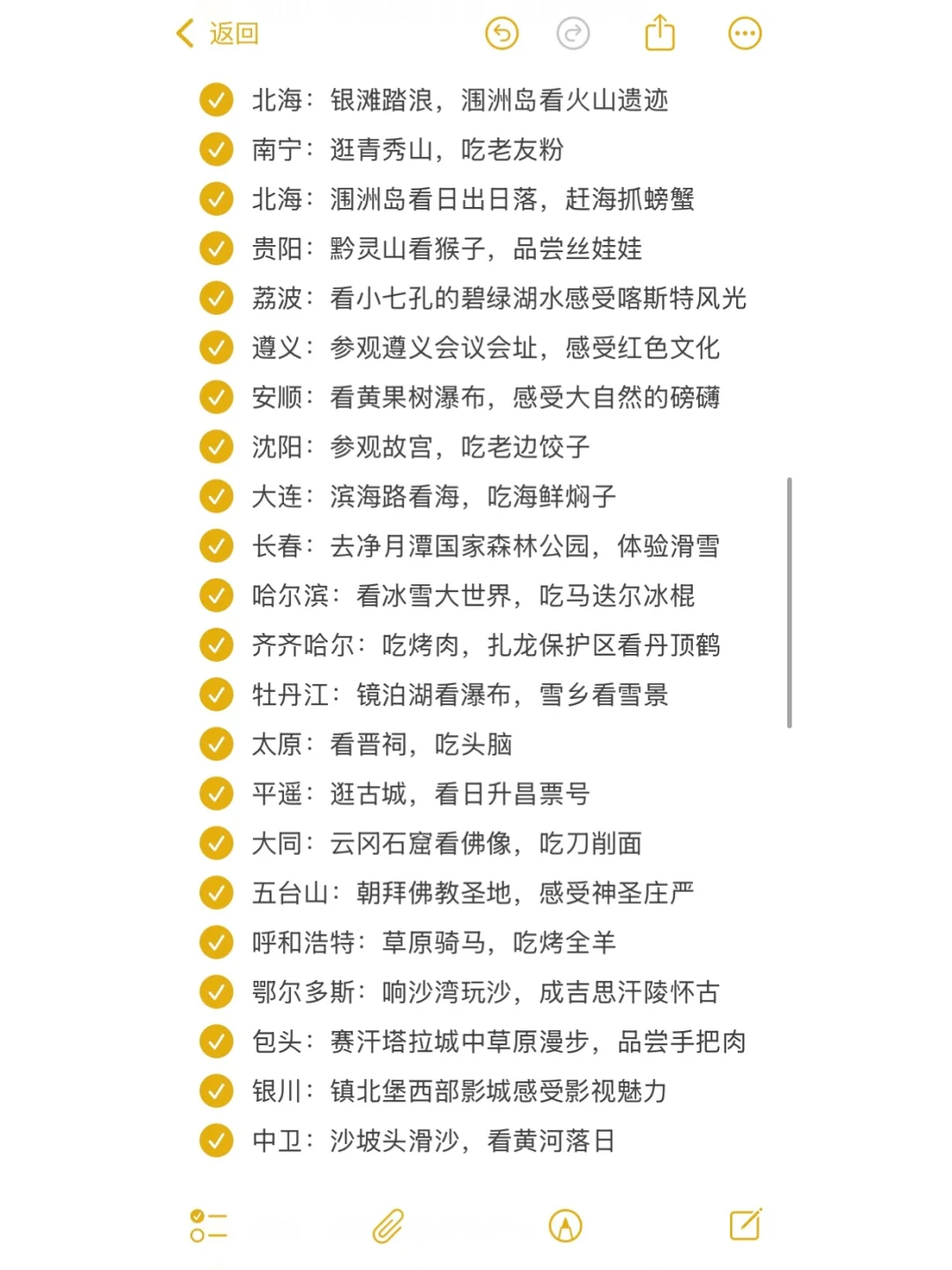 返回

北海：银滩踏浪，涠洲岛看火山遗迹
南宁：逛青秀山，吃老友粉
北海：涠洲岛看日出日落，赶海抓螃蟹
贵阳：黔灵山看猴子，品尝丝娃娃
荔波：看小七孔的碧绿湖水感受喀斯特风光
遵义：参观遵义会议会址，感受红色文化
安顺：看黄果树瀑布，感受大自然的磅礴
沈阳：参观故宫，吃老边饺子
大连：滨海路看海，吃海鲜焖子
长春：去净月潭国家森林公园，体验滑雪
哈尔滨：看冰雪大世界，吃马迭尔冰棍
齐齐哈尔：吃烤肉，扎龙保护区看丹顶鹤
牡丹江：镜泊湖看瀑布，雪乡看雪景
太原：看晋祠，吃头脑
平遥：逛古城，看日升昌票号
大同：云冈石窟看佛像，吃刀削面
五台山：朝拜佛教圣地，感受神圣庄严
呼和浩特：草原骑马，吃烤全羊
鄂尔多斯：响沙湾玩沙，成吉思汗陵怀古
包头：赛汗塔拉城中草原漫步，品尝手把肉
银川：镇北堡西部影城感受影视魅力
中卫：沙坡头滑沙，看黄河落日